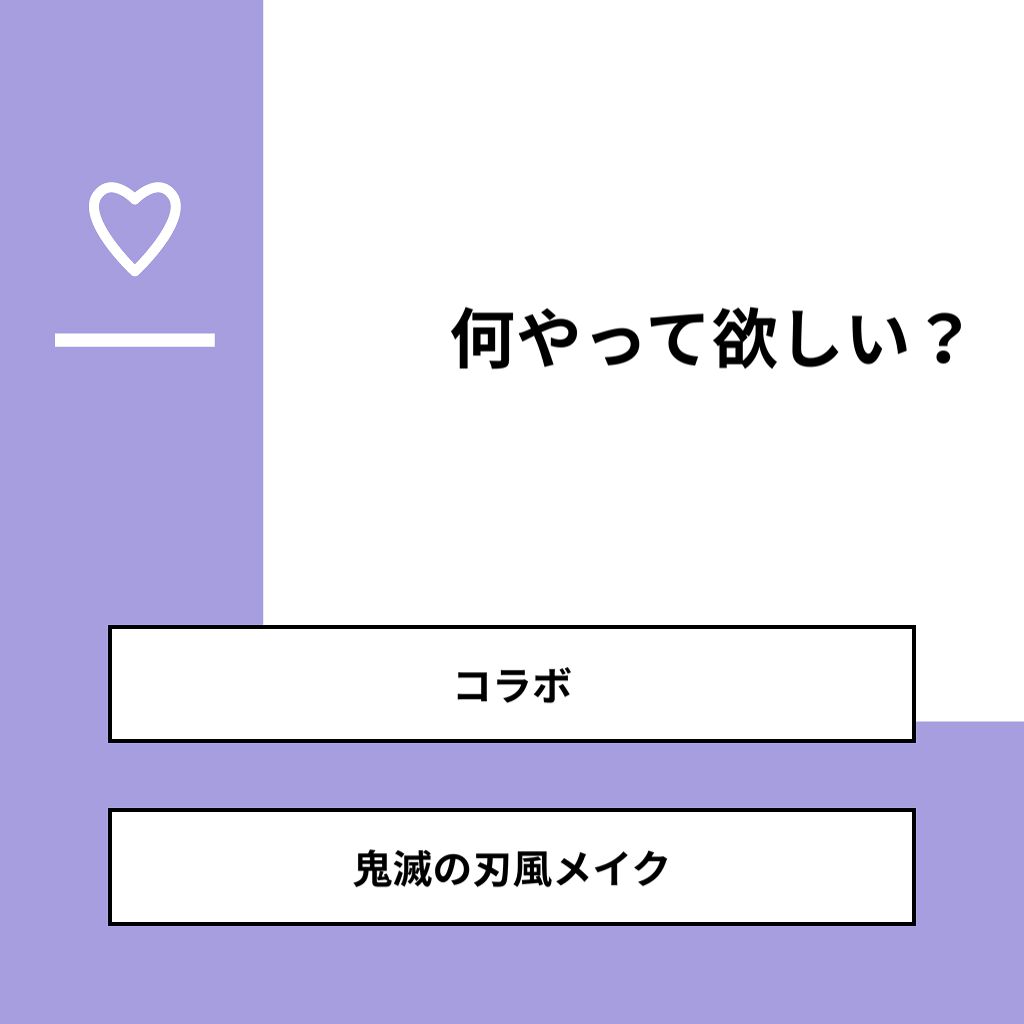 何やって欲しい？

コラボ

鬼滅の刃風メイク